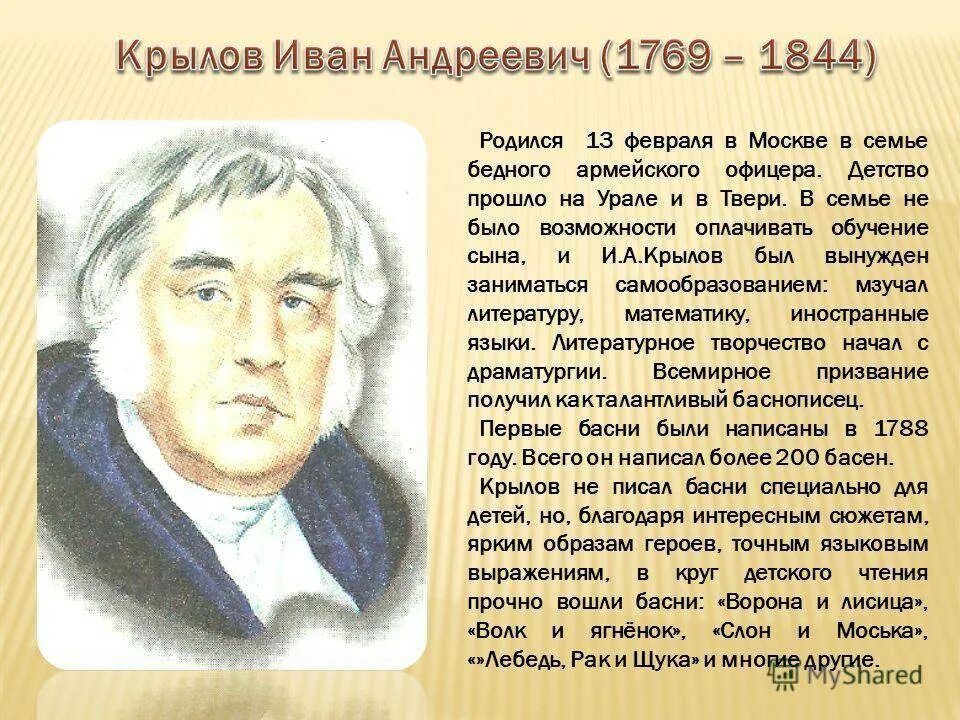 Крылов Иван Андреевич (1769 – 1844)

Родился 13 февраля в Москве в семье бедного армейского офицера. Детство прошло на Урале и в Твери. В семье не было возможности оплачивать обучение сына, и И.А.Крылов был вынужден заниматься самообразованием: мзучал литературу, математику, иностранные языки. Литературное творчество начал с драматургии. Всемирное призвание получил как талантливый баснописец.

Первые басни были написаны в 1788 году. Всего он написал более 200 басен.

Крылов не писал басни специально для детей, но, благодаря интересным сюжетам, ярким образам героев, точным языковым выражениям, в круг детского чтения прочно вошли басни: «Ворона и лисица», «Волк и ягнёнок», «Слон и Моська», «»Лебедь, Рак и Щука» и многие другие.

MyShared